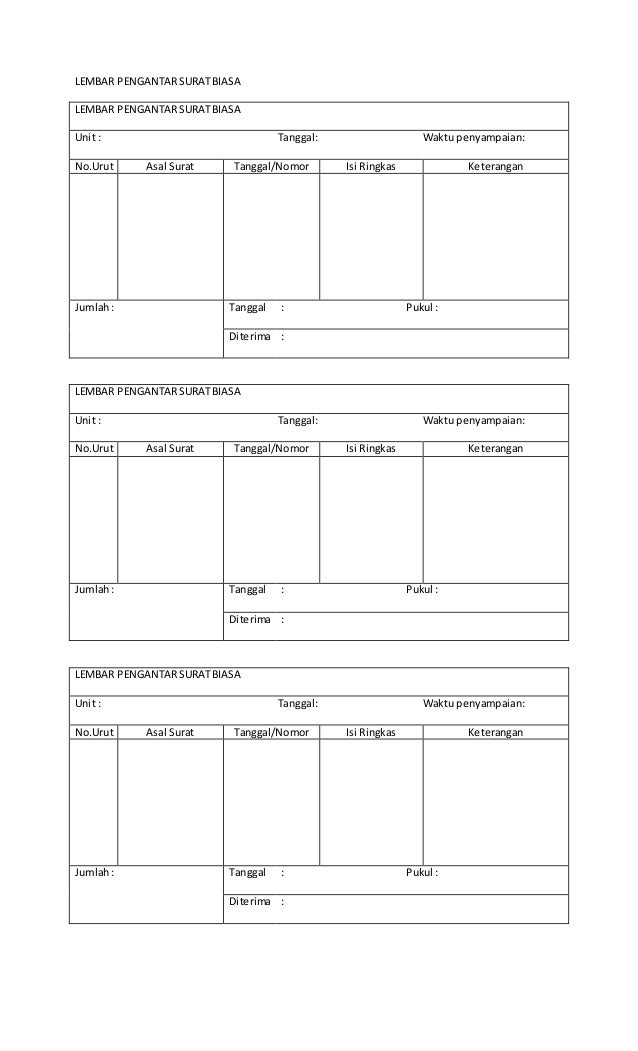 LEMBAR PENGANTAR SURAT BIASA

LEMBAR PENGANTAR SURAT BIASA

Unit : Tanggal: Waktu penyampaian:

| No.Urut | Asal Surat | Tanggal/Nomor | Isi Ringkas | Keterangan |
|---|---|---|---|---|
| | | | | |

Jumlah : Tanggal : Pukul :
Diterima :

LEMBAR PENGANTAR SURAT BIASA

Unit : Tanggal: Waktu penyampaian:

| No.Urut | Asal Surat | Tanggal/Nomor | Isi Ringkas | Keterangan |
|---|---|---|---|---|
| | | | | |

Jumlah : Tanggal : Pukul :
Diterima :

LEMBAR PENGANTAR SURAT BIASA

Unit : Tanggal: Waktu penyampaian:

| No.Urut | Asal Surat | Tanggal/Nomor | Isi Ringkas | Keterangan |
|---|---|---|---|---|
| | | | | |

Jumlah : Tanggal : Pukul :
Diterima :